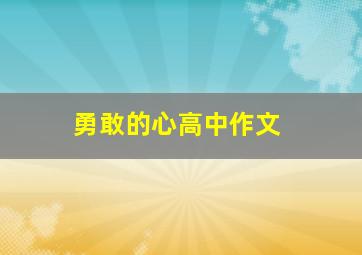 勇敢的心高中作文